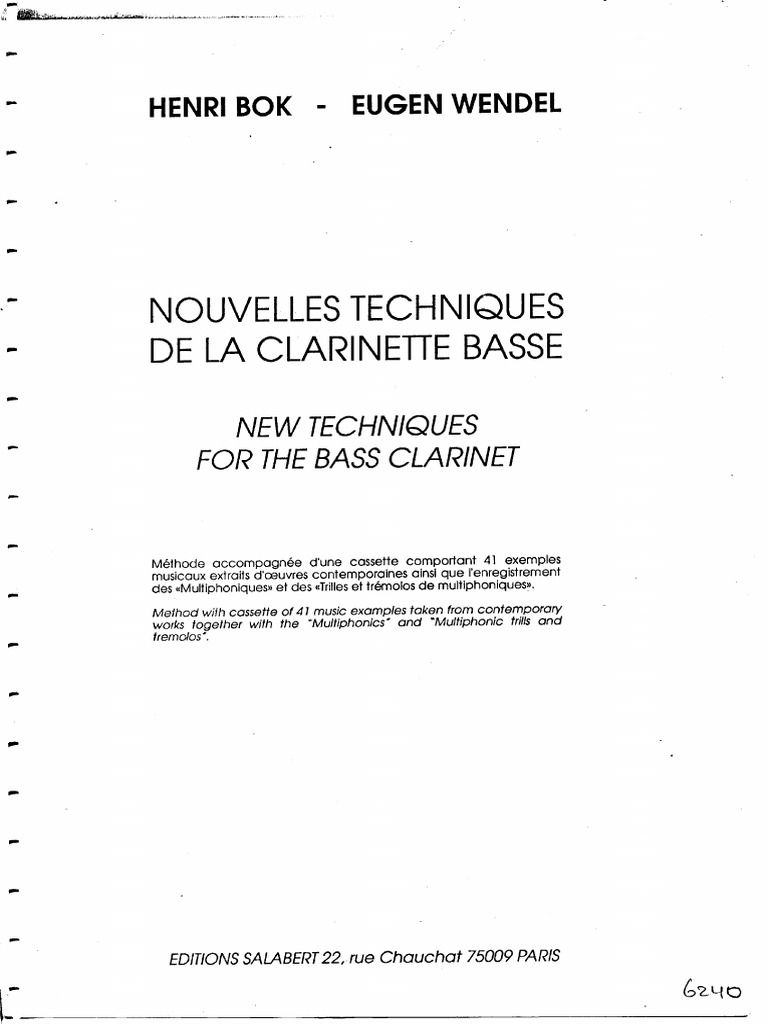 HENRI BOK - EUGEN WENDEL

NOUVELLES TECHNIQUES DE LA CLARINETTE BASSE

NEW TECHNIQUES FOR THE BASS CLARINET

Méthode accompagnée d'une cassette comportant 41 exemples musicaux extraits d'œuvres contemporaines ainsi que l'enregistrement des «Multiphoniques» et des «Trilles et trémolos de multiphoniques».

Method with cassette of 41 music examples taken from contemporary works together with the "Multiphonics" and "Multiphonic trills and tremolos".

EDITIONS SALABERT 22, rue Chauchat 75009 PARIS

6240